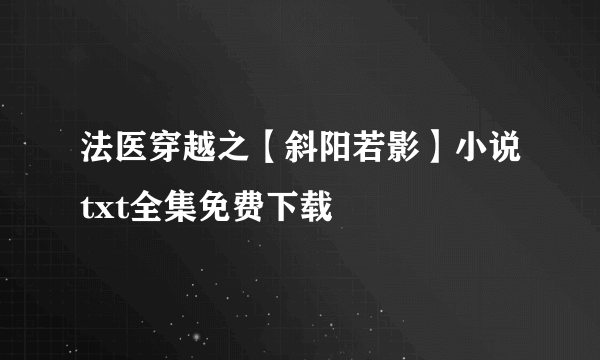 法医穿越之【斜阳若影】小说txt全集免费下载